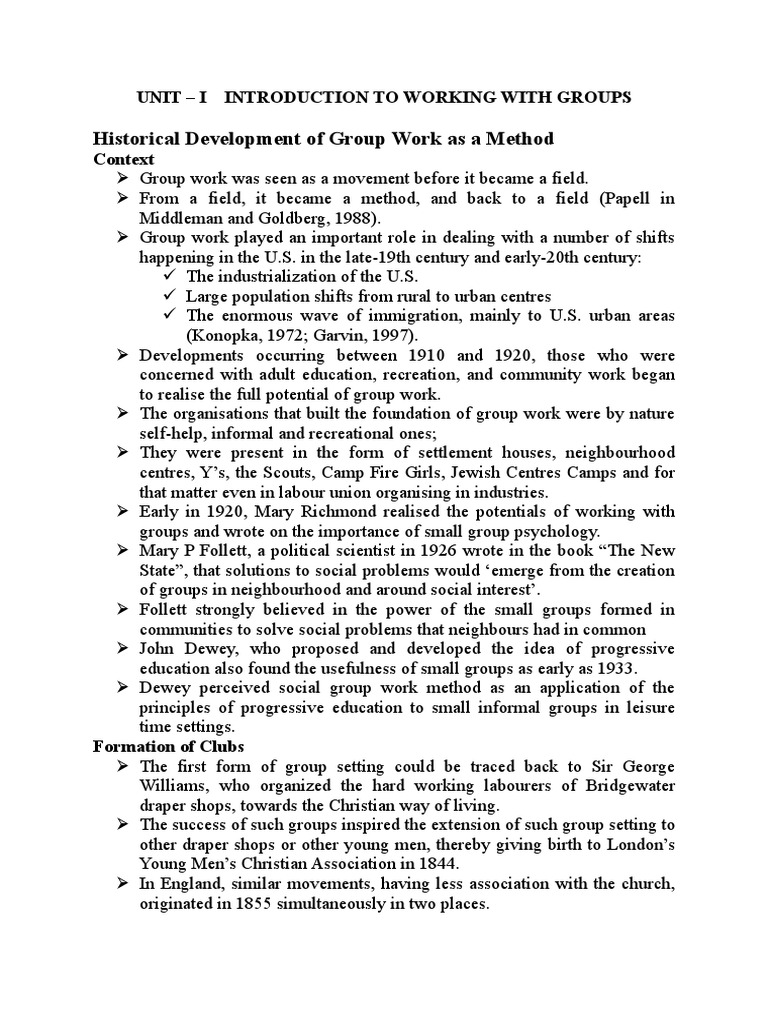 UNIT – I INTRODUCTION TO WORKING WITH GROUPS

Historical Development of Group Work as a Method

Context

➢ Group work was seen as a movement before it became a field.

➢ From a field, it became a method, and back to a field (Papell in Middleman and Goldberg, 1988).

➢ Group work played an important role in dealing with a number of shifts happening in the U.S. in the late-19th century and early-20th century:

✓ The industrialization of the U.S.

✓ Large population shifts from rural to urban centres

✓ The enormous wave of immigration, mainly to U.S. urban areas (Konopka, 1972; Garvin, 1997).

➢ Developments occurring between 1910 and 1920, those who were concerned with adult education, recreation, and community work began to realise the full potential of group work.

➢ The organisations that built the foundation of group work were by nature self-help, informal and recreational ones;

➢ They were present in the form of settlement houses, neighbourhood centres, Y's, the Scouts, Camp Fire Girls, Jewish Centres Camps and for that matter even in labour union organising in industries.

➢ Early in 1920, Mary Richmond realised the potentials of working with groups and wrote on the importance of small group psychology.

➢ Mary P Follett, a political scientist in 1926 wrote in the book "The New State", that solutions to social problems would 'emerge from the creation of groups in neighbourhood and around social interest'.

➢ Follett strongly believed in the power of the small groups formed in communities to solve social problems that neighbours had in common

➢ John Dewey, who proposed and developed the idea of progressive education also found the usefulness of small groups as early as 1933.

➢ Dewey perceived social group work method as an application of the principles of progressive education to small informal groups in leisure time settings.

Formation of Clubs

➢ The first form of group setting could be traced back to Sir George Williams, who organized the hard working labourers of Bridgewater draper shops, towards the Christian way of living.

➢ The success of such groups inspired the extension of such group setting to other draper shops or other young men, thereby giving birth to London's Young Men's Christian Association in 1844.

➢ In England, similar movements, having less association with the church, originated in 1855 simultaneously in two places.